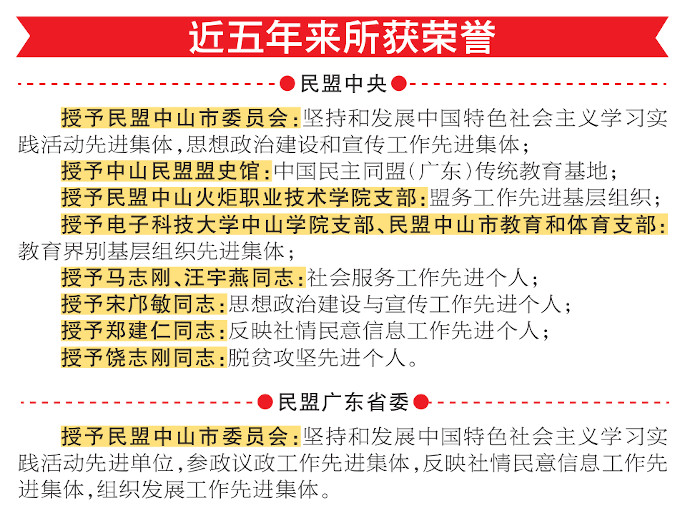 近五年来所获荣誉

民盟中央

授予民盟中山市委员会：坚持和发展中国特色社会主义学习实践活动先进集体，思想政治建设和宣传工作先进集体；

授予中山民盟盟史馆：中国民主同盟（广东）传统教育基地；

授予民盟中山火炬职业技术学院支部：盟务工作先进基层组织；

授予电子科技大学中山学院支部、民盟中山市教育和体育支部：教育界别基层组织先进集体；

授予马志刚、汪宇燕同志：社会服务工作先进个人；

授予宋邝敏同志：思想政治建设与宣传工作先进个人；

授予郑建仁同志：反映社情民意信息工作先进个人；

授予饶志刚同志：脱贫攻坚先进个人。

民盟广东省委

授予民盟中山市委员会：坚持和发展中国特色社会主义学习实践活动先进单位，参政议政工作先进集体，反映社情民意信息工作先进集体，组织发展工作先进集体。